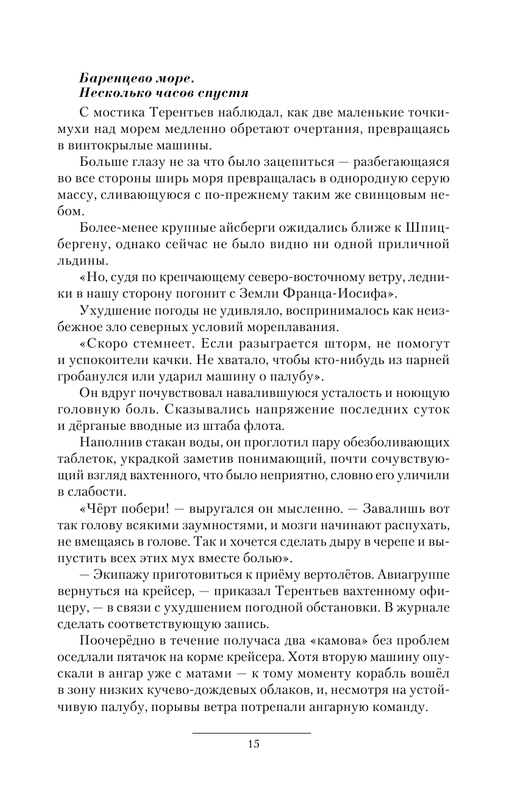 Баренцево море.
Несколько часов спустя

С мостика Терентьев наблюдал, как две маленькие точки-мухи над морем медленно обретают очертания, превращаясь в винтокрылые машины.

Больше глазу не за что было зацепиться — разбегающаяся во все стороны ширь моря превращалась в однородную серую массу, сливающуюся с по-прежнему таким же свинцовым небом.

Более-менее крупные айсберги ожидались ближе к Шпицбергену, однако сейчас не было видно ни одной приличной льдины.

«Но, судя по крепчающему северо-восточному ветру, ледники в нашу сторону погонит с Земли Франца-Иосифа».

Ухудшение погоды не удивляло, воспринималось как неизбежное зло северных условий мореплавания.

«Скоро стемнеет. Если разыграется шторм, не помогут и успокоители качки. Не хватало, чтобы кто-нибудь из парней гробанулся или ударил машину о палубу».

Он вдруг почувствовал навалившуюся усталость и ноющую головную боль. Сказывались напряжение последних суток и дёрганые вводные из штаба флота.

Наполнив стакан воды, он проглотил пару обезболивающих таблеток, украдкой заметив понимающий, почти сочувствующий взгляд вахтенного, что было неприятно, словно его уличили в слабости.

«Чёрт побери! — выругался он мысленно. — Завалишь вот так голову всякими заумностями, и мозги начинают распухать, не вмещаясь в голове. Так и хочется сделать дыру в черепе и выпустить всех этих мух вместе болью».

— Экипажу приготовиться к приёму вертолётов. Авиагруппе вернуться на крейсер, — приказал Терентьев вахтенному офицеру, — в связи с ухудшением погодной обстановки. В журнале сделать соответствующую запись.

Поочерёдно в течение получаса два «камова» без проблем оседлали пятачок на корме крейсера. Хотя вторую машину опускали в ангар уже с матами — к тому моменту корабль вошёл в зону низких кучево-дождевых облаков, и, несмотря на устойчивую палубу, порывы ветра потрепали ангарную команду.

15